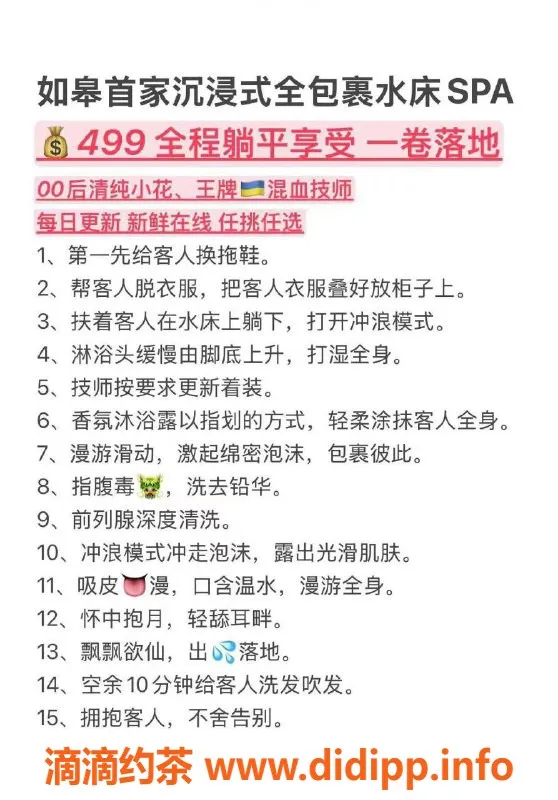 如皋首家沉浸式全包裹水床SPA

499 全程躺平享受 一卷落地

00后清纯小花、王牌混血技师
每日更新 新鲜在线 任挑任选

1、第一先给客人换拖鞋。
2、帮客人脱衣服，把客人衣服叠好放柜子上。
3、扶着客人在水床上躺下，打开冲浪模式。
4、淋浴头缓慢由脚底上升，打湿全身。
5、技师按要求更新着装。
6、香氛沐浴露以指划的方式，轻柔涂抹客人全身。
7、漫游滑动，激起绵密泡沫，包裹彼此。
8、指腹毒，洗去铅华。
9、前列腺深度清洗。
10、冲浪模式冲走泡沫，露出光滑肌肤。
11、吸皮漫，口含温水，漫游全身。
12、怀中抱月，轻舔耳畔。
13、飘飘欲仙，出落地。
14、空余10分钟给客人洗发吹发。
15、拥抱客人，不舍告别。

滴滴约茶 www.didipp.info